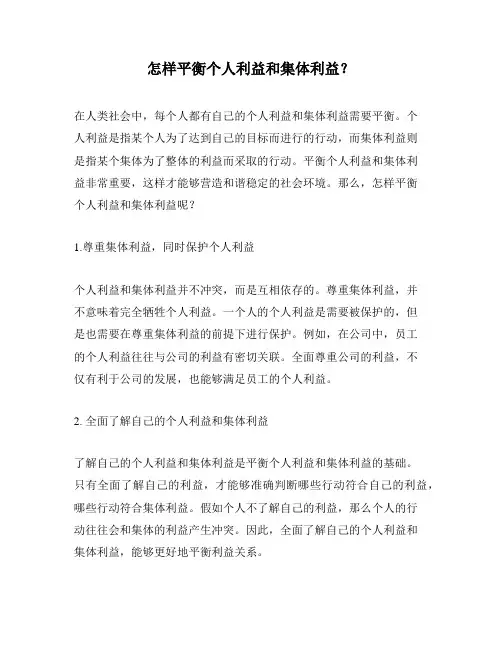 怎样平衡个人利益和集体利益？

在人类社会中，每个人都有自己的个人利益和集体利益需要平衡。个人利益是指某个人为了达到自己的目标而进行的行动，而集体利益则是指某个集体为了整体的利益而采取的行动。平衡个人利益和集体利益非常重要，这样才能够营造和谐稳定的社会环境。那么，怎样平衡个人利益和集体利益呢？

1.尊重集体利益，同时保护个人利益

个人利益和集体利益并不冲突，而是互相依存的。尊重集体利益，并不意味着完全牺牲个人利益。一个人的个人利益是需要被保护的，但是也需要在尊重集体利益的前提下进行保护。例如，在公司中，员工的个人利益往往与公司的利益有密切关联。全面尊重公司的利益，不仅有利于公司的发展，也能够满足员工的个人利益。

2. 全面了解自己的个人利益和集体利益

了解自己的个人利益和集体利益是平衡个人利益和集体利益的基础。只有全面了解自己的利益，才能够准确判断哪些行动符合自己的利益，哪些行动符合集体利益。假如个人不了解自己的利益，那么个人的行动往往会和集体的利益产生冲突。因此，全面了解自己的个人利益和集体利益，能够更好地平衡利益关系。